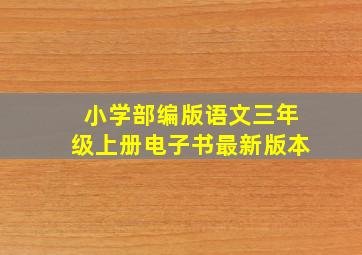 小学部编版语文三年级上册电子书最新版本